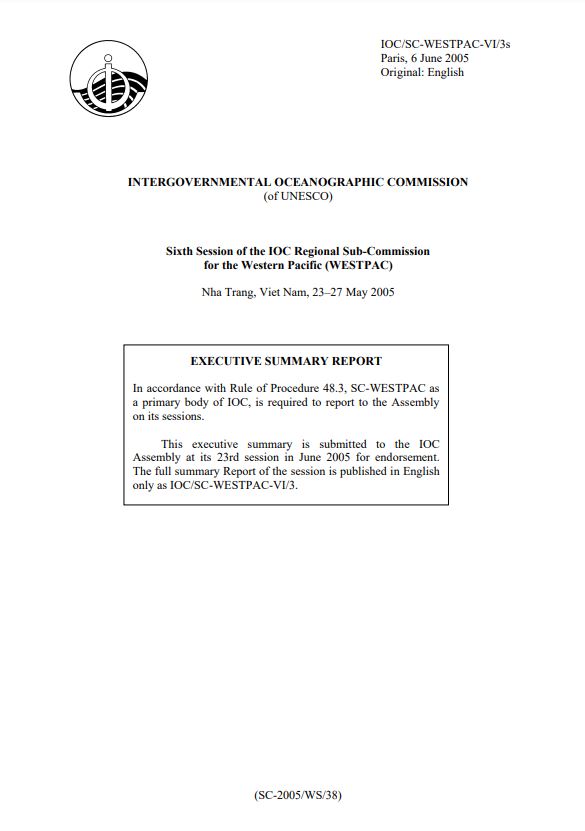 IOC/SC-WESTPAC-VI/3s
Paris, 6 June 2005
Original: English

INTERGOVERNMENTAL OCEANOGRAPHIC COMMISSION
(of UNESCO)

Sixth Session of the IOC Regional Sub-Commission
for the Western Pacific (WESTPAC)

Nha Trang, Viet Nam, 23–27 May 2005

EXECUTIVE SUMMARY REPORT

In accordance with Rule of Procedure 48.3, SC-WESTPAC as a primary body of IOC, is required to report to the Assembly on its sessions.

This executive summary is submitted to the IOC Assembly at its 23rd session in June 2005 for endorsement. The full summary Report of the session is published in English only as IOC/SC-WESTPAC-VI/3.

(SC-2005/WS/38)